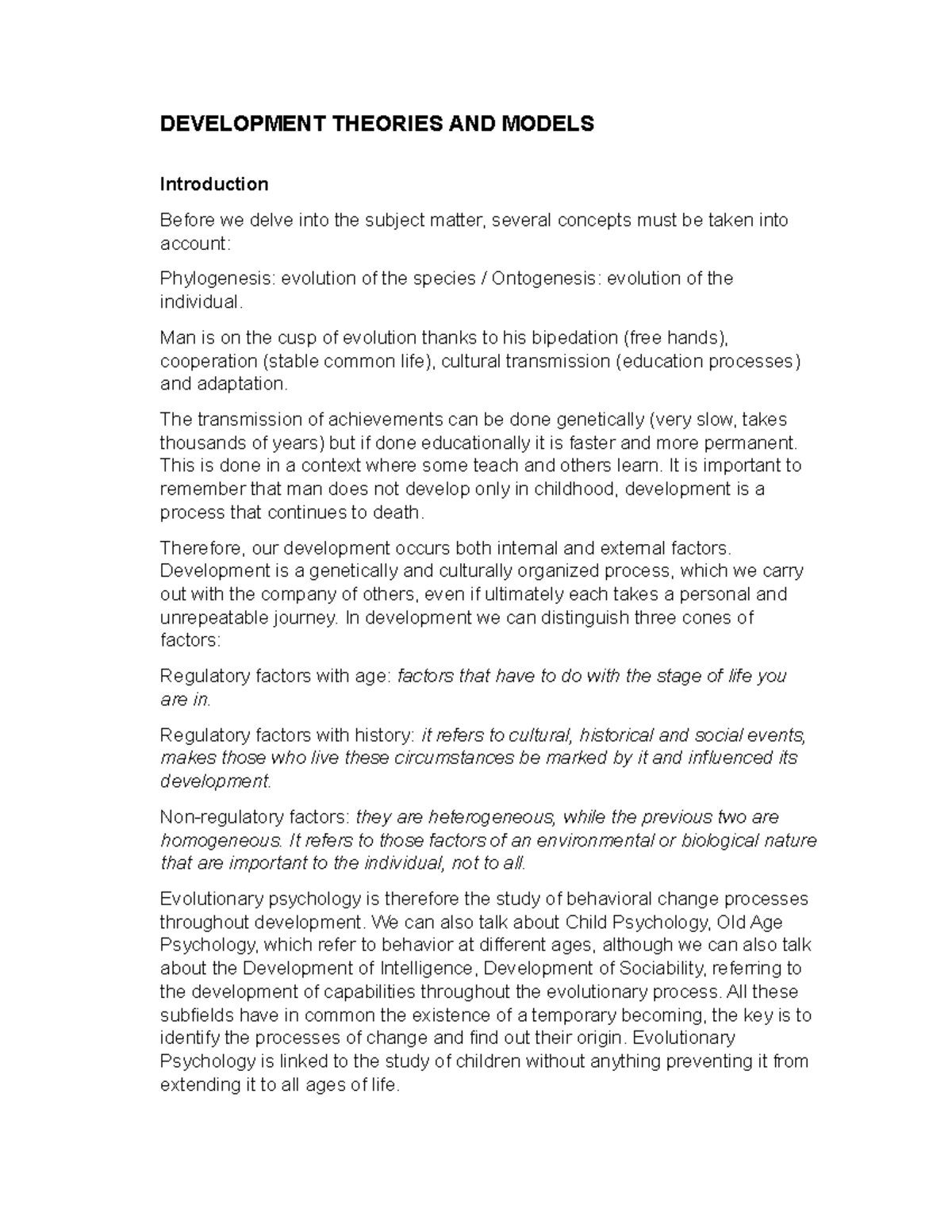 DEVELOPMENT THEORIES AND MODELS

Introduction

Before we delve into the subject matter, several concepts must be taken into account:

Phylogenesis: evolution of the species / Ontogenesis: evolution of the individual.

Man is on the cusp of evolution thanks to his bipedation (free hands), cooperation (stable common life), cultural transmission (education processes) and adaptation.

The transmission of achievements can be done genetically (very slow, takes thousands of years) but if done educationally it is faster and more permanent. This is done in a context where some teach and others learn. It is important to remember that man does not develop only in childhood, development is a process that continues to death.

Therefore, our development occurs both internal and external factors. Development is a genetically and culturally organized process, which we carry out with the company of others, even if ultimately each takes a personal and unrepeatable journey. In development we can distinguish three cones of factors:

Regulatory factors with age: factors that have to do with the stage of life you are in.

Regulatory factors with history: it refers to cultural, historical and social events, makes those who live these circumstances be marked by it and influenced its development.

Non-regulatory factors: they are heterogeneous, while the previous two are homogeneous. It refers to those factors of an environmental or biological nature that are important to the individual, not to all.

Evolutionary psychology is therefore the study of behavioral change processes throughout development. We can also talk about Child Psychology, Old Age Psychology, which refer to behavior at different ages, although we can also talk about the Development of Intelligence, Development of Sociability, referring to the development of capabilities throughout the evolutionary process. All these subfields have in common the existence of a temporary becoming, the key is to identify the processes of change and find out their origin. Evolutionary Psychology is linked to the study of children without anything preventing it from extending it to all ages of life.